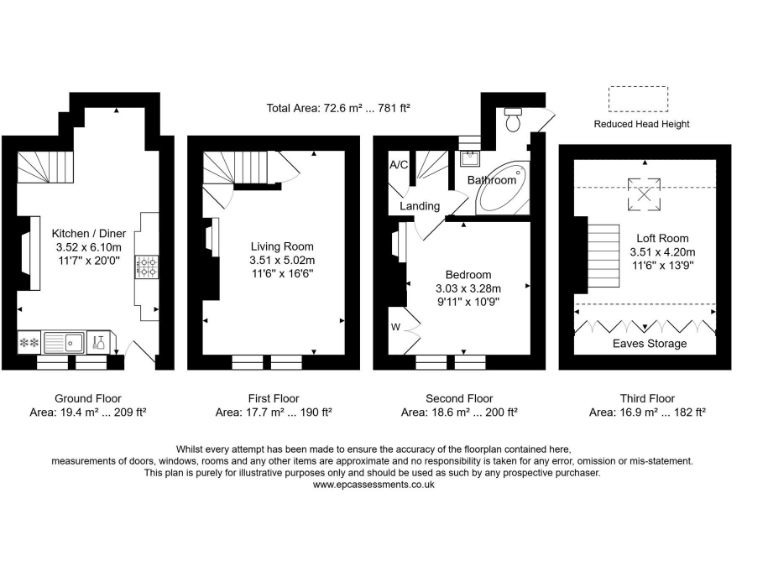 Total Area: 72.6 m² ... 781 ft²

Reduced Head Height

Kitchen / Diner
3.52 x 6.10m
11'7" x 20'0"

Living Room
3.51 x 5.02m
11'6" x 16'6"

A/C

Landing

Bathroom

Bedroom
3.03 x 3.28m
9'11" x 10'9"

W

Loft Room
3.51 x 4.20m
11'6" x 13'9"

Eaves Storage

Ground Floor
Area: 19.4 m² ... 209 ft²

First Floor
Area: 17.7 m² ... 190 ft²

Second Floor
Area: 18.6 m² ... 200 ft²

Third Floor
Area: 16.9 m² ... 182 ft²

Whilst every attempt has been made to ensure the accuracy of the floorplan contained here, measurements of doors, windows, rooms and any other items are approximate and no responsibility is taken for any error, omission or mis-statement. This plan is purely for illustrative purposes only and should be used as such by any prospective purchaser.
www.epcassessments.co.uk